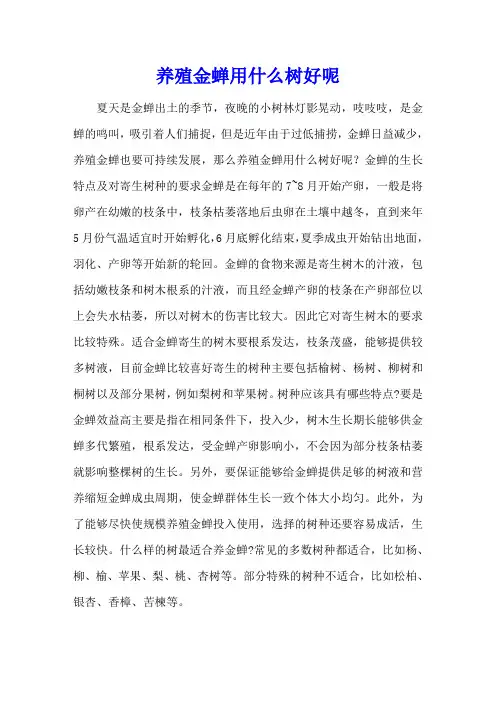 养殖金蝉用什么树好呢

夏天是金蝉出土的季节，夜晚的小树林灯影晃动，吱吱吱，是金蝉的鸣叫，吸引着人们捕捉，但是近年由于过低捕捞，金蝉日益减少，养殖金蝉也要可持续发展，那么养殖金蝉用什么树好呢？金蝉的生长特点及对寄生树种的要求金蝉是在每年的7~8月开始产卵，一般是将卵产在幼嫩的枝条中，枝条枯萎落地后虫卵在土壤中越冬，直到来年5月份气温适宜时开始孵化，6月底孵化结束，夏季成虫开始钻出地面，羽化、产卵等开始新的轮回。金蝉的食物来源是寄生树木的汁液，包括幼嫩枝条和树木根系的汁液，而且经金蝉产卵的枝条在产卵部位以上会失水枯萎，所以对树木的伤害比较大。因此它对寄生树木的要求比较特殊。适合金蝉寄生的树木要根系发达，枝条茂盛，能够提供较多树液，目前金蝉比较喜好寄生的树种主要包括榆树、杨树、柳树和桐树以及部分果树，例如梨树和苹果树。树种应该具有哪些特点?要是金蝉效益高主要是指在相同条件下，投入少，树木生长期长能够供金蝉多代繁殖，根系发达，受金蝉产卵影响小，不会因为部分枝条枯萎就影响整棵树的生长。另外，要保证能够给金蝉提供足够的树液和营养缩短金蝉成虫周期，使金蝉群体生长一致个体大小均匀。此外，为了能够尽快使规模养殖金蝉投入使用，选择的树种还要容易成活，生长较快。什么样的树最适合养金蝉?常见的多数树种都适合，比如杨、柳、榆、苹果、梨、桃、杏树等。部分特殊的树种不适合，比如松柏、银杏、香樟、苦楝等。